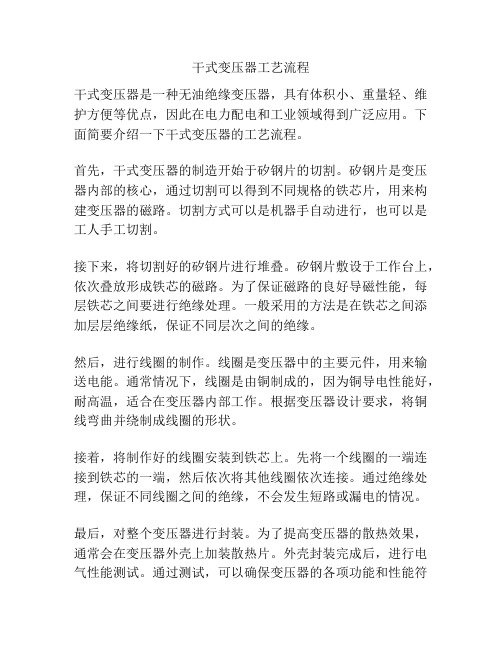 干式变压器工艺流程

干式变压器是一种无油绝缘变压器，具有体积小、重量轻、维护方便等优点，因此在电力配电和工业领域得到广泛应用。下面简要介绍一下干式变压器的工艺流程。

首先，干式变压器的制造开始于矽钢片的切割。矽钢片是变压器内部的核心，通过切割可以得到不同规格的铁芯片，用来构建变压器的磁路。切割方式可以是机器手自动进行，也可以是工人手工切割。

接下来，将切割好的矽钢片进行堆叠。矽钢片敷设于工作台上，依次叠放形成铁芯的磁路。为了保证磁路的良好导磁性能，每层铁芯之间要进行绝缘处理。一般采用的方法是在铁芯之间添加层层绝缘纸，保证不同层次之间的绝缘。

然后，进行线圈的制作。线圈是变压器中的主要元件，用来输送电能。通常情况下，线圈是由铜制成的，因为铜导电性能好，耐高温，适合在变压器内部工作。根据变压器设计要求，将铜线弯曲并绕制成线圈的形状。

接着，将制作好的线圈安装到铁芯上。先将一个线圈的一端连接到铁芯的一端，然后依次将其他线圈依次连接。通过绝缘处理，保证不同线圈之间的绝缘，不会发生短路或漏电的情况。

最后，对整个变压器进行封装。为了提高变压器的散热效果，通常会在变压器外壳上加装散热片。外壳封装完成后，进行电气性能测试。通过测试，可以确保变压器的各项功能和性能符